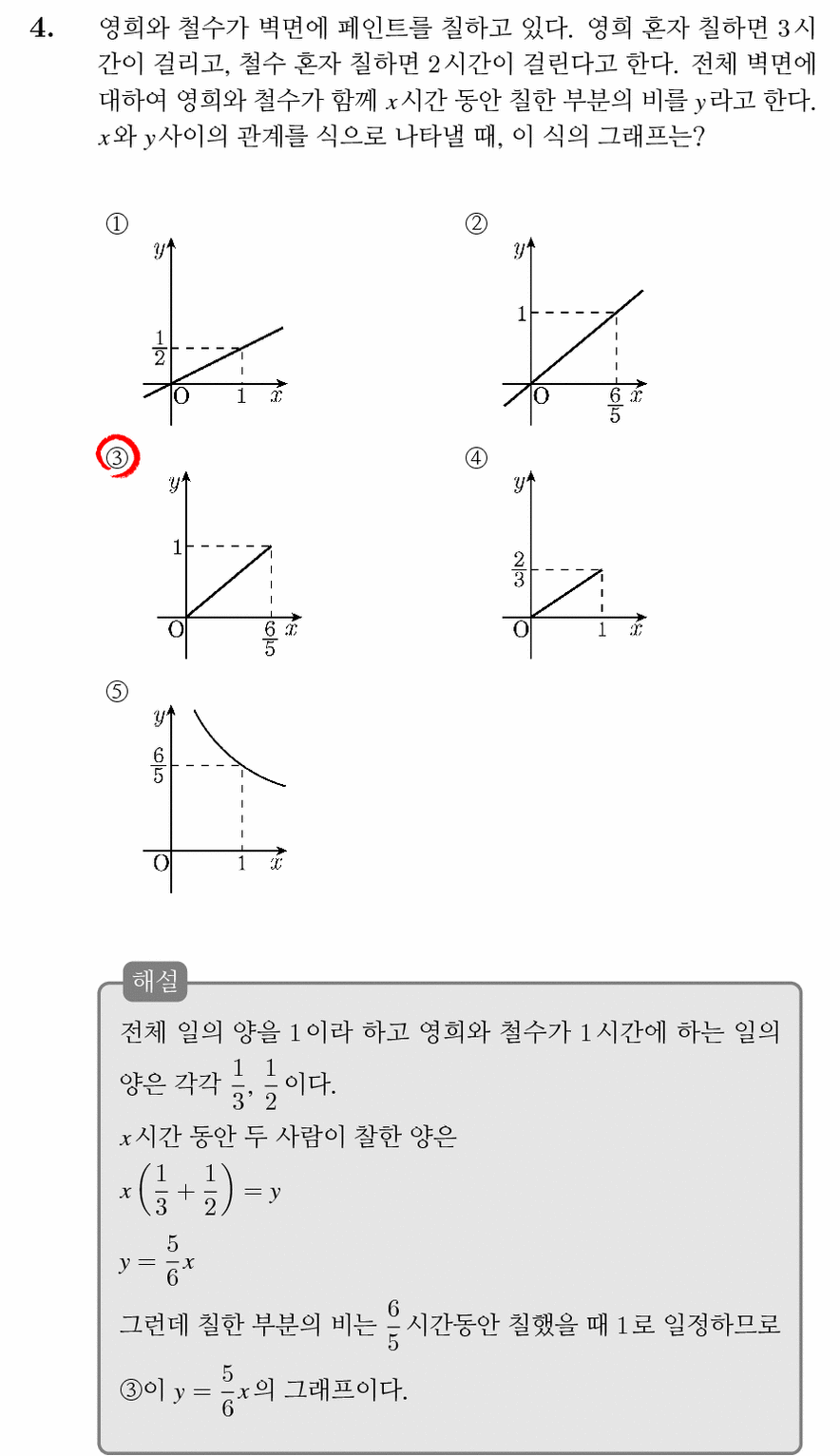 4. 영희와 철수가 벽면에 페인트를 칠하고 있다. 영희 혼자 칠하면 3시간이 걸리고, 철수 혼자 칠하면 2시간이 걸린다고 한다. 전체 벽면에 대하여 영희와 철수가 함께 $x$시간 동안 칠한 부분의 비를 $y$라고 한다. $x$와 $y$사이의 관계를 식으로 나타낼 때, 이 식의 그래프는?

①
$y$
$\frac{1}{2}$
O 1 $x$

②
$y$
1
O $\frac{6}{5}$ $x$

③
$y$
1
O $\frac{6}{5}$ $x$

④
$y$
$\frac{2}{3}$
O 1 $x$

⑤
$y$
$\frac{6}{5}$
O 1 $x$

해설
전체 일의 양을 1이라 하고 영희와 철수가 1시간에 하는 일의 양은 각각 $\frac{1}{3}$, $\frac{1}{2}$이다.
$x$시간 동안 두 사람이 찰한 양은
$x\left(\frac{1}{3}+\frac{1}{2}\right)=y$
$y=\frac{5}{6}x$
그런데 칠한 부분의 비는 $\frac{6}{5}$시간동안 칠했을 때 1로 일정하므로
③이 $y=\frac{5}{6}x$의 그래프이다.